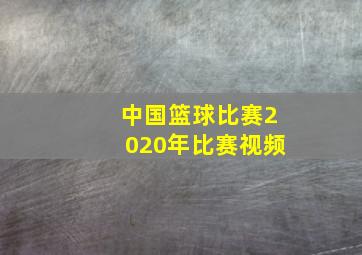 中国篮球比赛2020年比赛视频